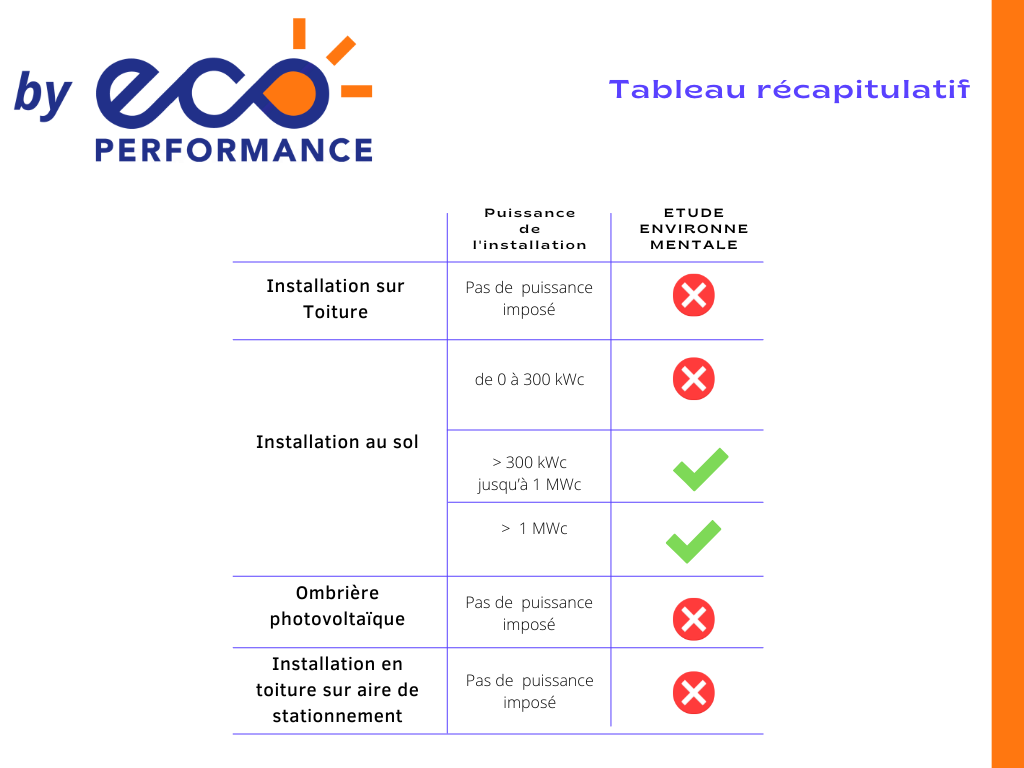 by eco PERFORMANCE

Tableau récapitulatif

| | Puissance de l'installation | ETUDE ENVIRONNE MENTALE |
|---|---|---|
| Installation sur Toiture | Pas de puissance imposé | |
| Installation au sol | de 0 à 300 kWc | |
| | > 300 kWc jusqu'à 1 MWc | |
| | > 1 MWc | |
| Ombrière photovoltaïque | Pas de puissance imposé | |
| Installation en toiture sur aire de stationnement | Pas de puissance imposé | |